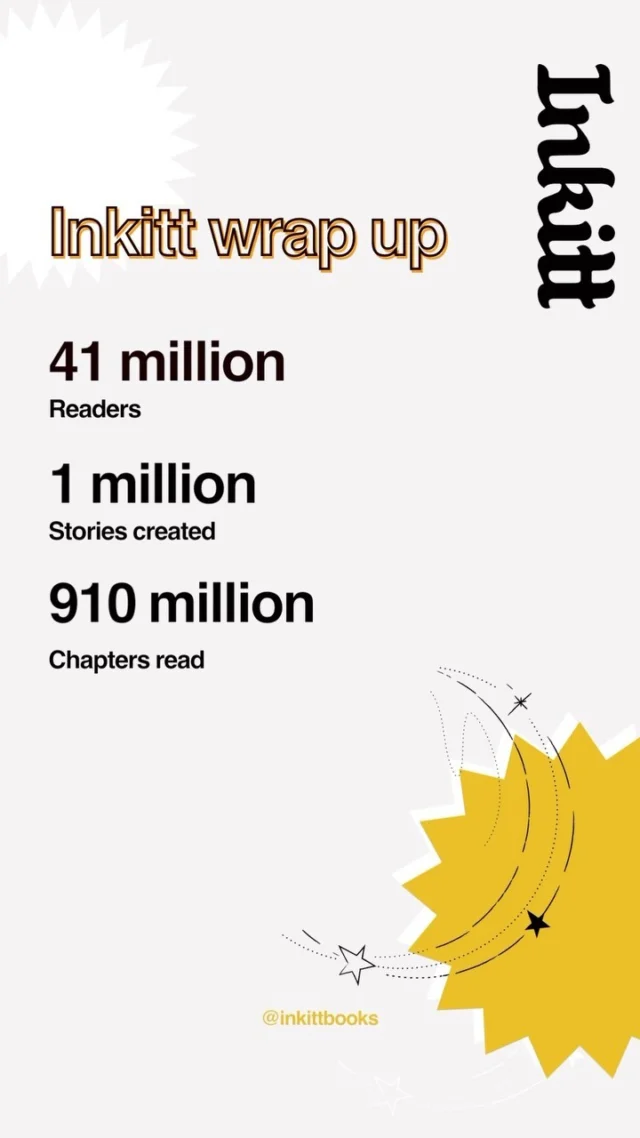 Inkitt

Inkitt wrap up

41 million
Readers

1 million
Stories created

910 million
Chapters read

@inkittbooks